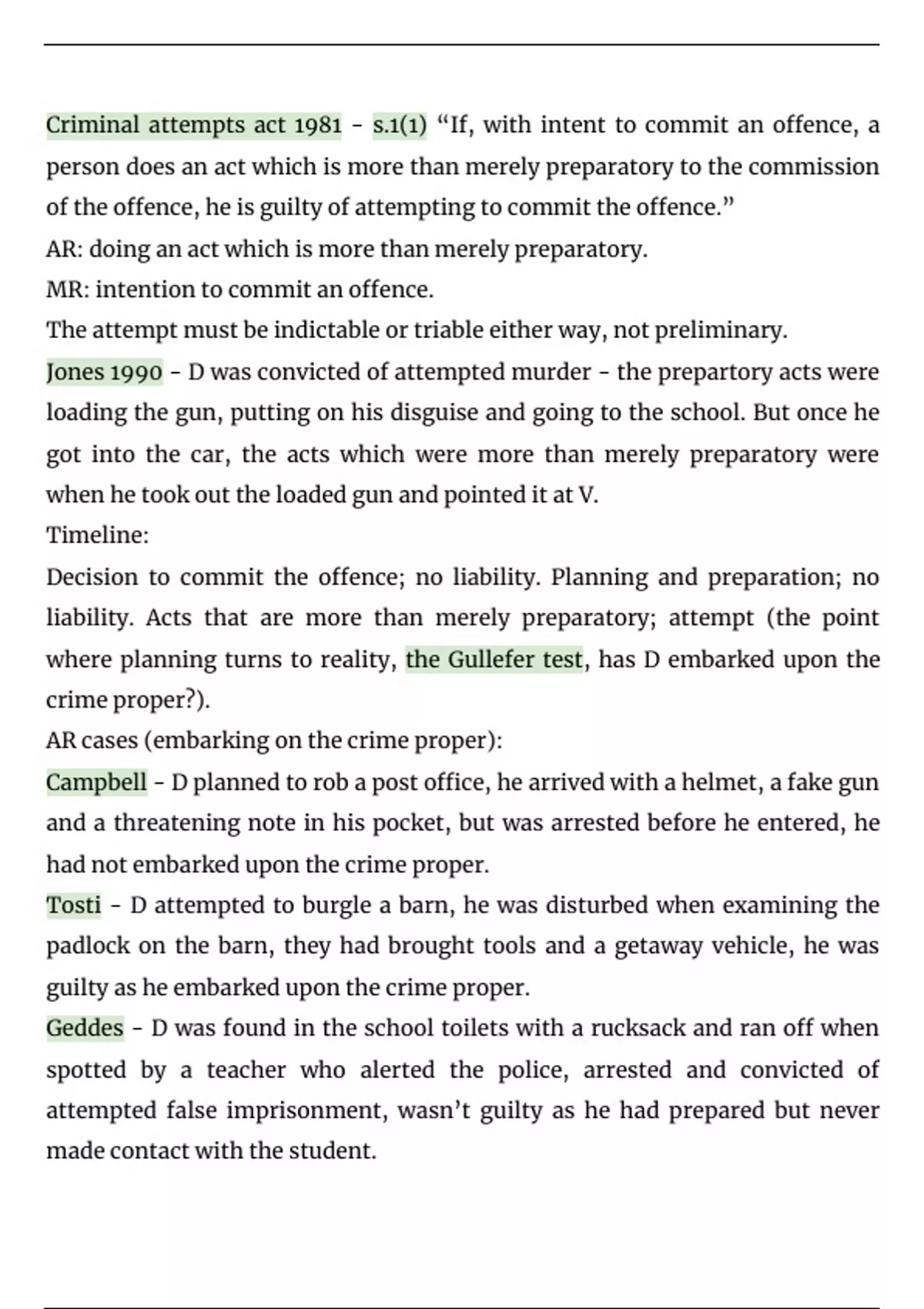 Criminal attempts act 1981 - s.1(1) “If, with intent to commit an offence, a person does an act which is more than merely preparatory to the commission of the offence, he is guilty of attempting to commit the offence.”
AR: doing an act which is more than merely preparatory.
MR: intention to commit an offence.
The attempt must be indictable or triable either way, not preliminary.
Jones 1990 - D was convicted of attempted murder - the prepartory acts were loading the gun, putting on his disguise and going to the school. But once he got into the car, the acts which were more than merely preparatory were when he took out the loaded gun and pointed it at V.
Timeline:
Decision to commit the offence; no liability. Planning and preparation; no liability. Acts that are more than merely preparatory; attempt (the point where planning turns to reality, the Gullefer test, has D embarked upon the crime proper?).
AR cases (embarking on the crime proper):
Campbell - D planned to rob a post office, he arrived with a helmet, a fake gun and a threatening note in his pocket, but was arrested before he entered, he had not embarked upon the crime proper.
Tosti - D attempted to burgle a barn, he was disturbed when examining the padlock on the barn, they had brought tools and a getaway vehicle, he was guilty as he embarked upon the crime proper.
Geddes - D was found in the school toilets with a rucksack and ran off when spotted by a teacher who alerted the police, arrested and convicted of attempted false imprisonment, wasn’t guilty as he had prepared but never made contact with the student.